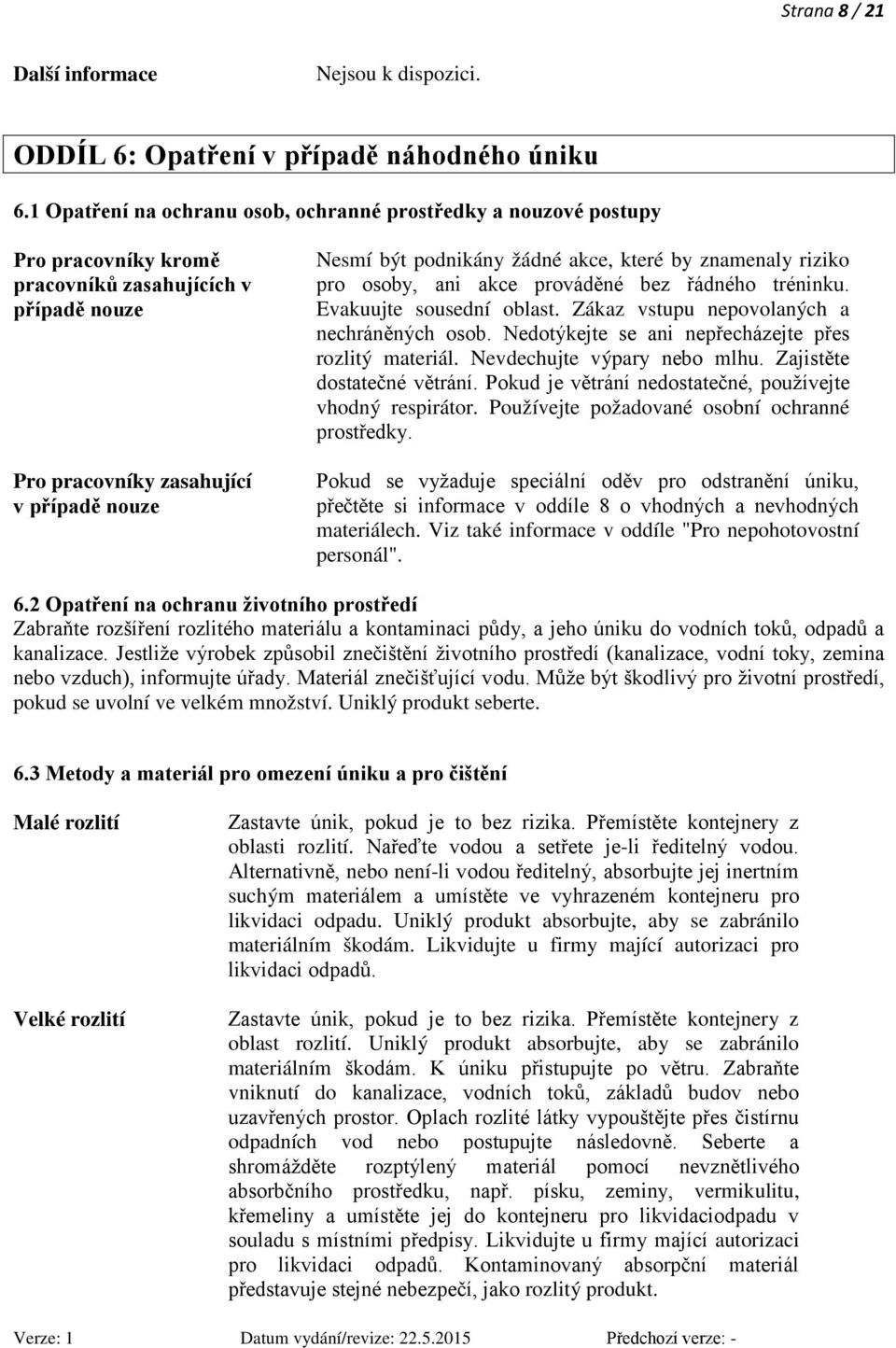 Strana 8 / 21

Další informace

Nejsou k dispozici.

ODDÍL 6: Opatření v případě náhodného úniku

6.1 Opatření na ochranu osob, ochranné prostředky a nouzové postupy

Pro pracovníky kromě pracovníků zasahujících v případě nouze

Nesmí být podnikány žádné akce, které by znamenaly riziko pro osoby, ani akce prováděné bez řádného tréninku. Evakuujte sousední oblast. Zákaz vstupu nepovolaných a nechráněných osob. Nedotýkejte se ani nepřecházejte přes rozlitý materiál. Nevdechujte výpary nebo mlhu. Zajistěte dostatečné větrání. Pokud je větrání nedostatečné, používejte vhodný respirátor. Používejte požadované osobní ochranné prostředky.

Pro pracovníky zasahující v případě nouze

Pokud se vyžaduje speciální oděv pro odstranění úniku, přečtěte si informace v oddíle 8 o vhodných a nevhodných materiálech. Viz také informace v oddíle "Pro nepohotovostní personál".

6.2 Opatření na ochranu životního prostředí
Zabraňte rozšíření rozlitého materiálu a kontaminaci půdy, a jeho úniku do vodních toků, odpadů a kanalizace. Jestliže výrobek způsobil znečištění životního prostředí (kanalizace, vodní toky, zemina nebo vzduch), informujte úřady. Materiál znečišťující vodu. Může být škodlivý pro životní prostředí, pokud se uvolní ve velkém množství. Uniklý produkt seberte.

6.3 Metody a materiál pro omezení úniku a pro čištění

Malé rozlití

Zastavte únik, pokud je to bez rizika. Přemístěte kontejnery z oblasti rozlití. Nařeďte vodou a setřete je-li ředitelný vodou. Alternativně, nebo není-li vodou ředitelný, absorbujte jej inertním suchým materiálem a umístěte ve vyhrazeném kontejneru pro likvidaci odpadu. Uniklý produkt absorbujte, aby se zabránilo materiálním škodám. Likvidujte u firmy mající autorizaci pro likvidaci odpadů.

Velké rozlití

Zastavte únik, pokud je to bez rizika. Přemístěte kontejnery z oblast rozlití. Uniklý produkt absorbujte, aby se zabránilo materiálním škodám. K úniku přistupujte po větru. Zabraňte vniknutí do kanalizace, vodních toků, základů budov nebo uzavřených prostor. Oplach rozlité látky vypouštějte přes čistírnu odpadních vod nebo postupujte následovně. Seberte a shromážděte rozptýlený materiál pomocí nevznětlivého absorbčního prostředku, např. písku, zeminy, vermikulitu, křemeliny a umístěte jej do kontejneru pro likvidaciodpadu v souladu s místními předpisy. Likvidujte u firmy mající autorizaci pro likvidaci odpadů. Kontaminovaný absorpční materiál představuje stejné nebezpečí, jako rozlitý produkt.

Verze: 1 Datum vydání/revize: 22.5.2015 Předchozí verze: -